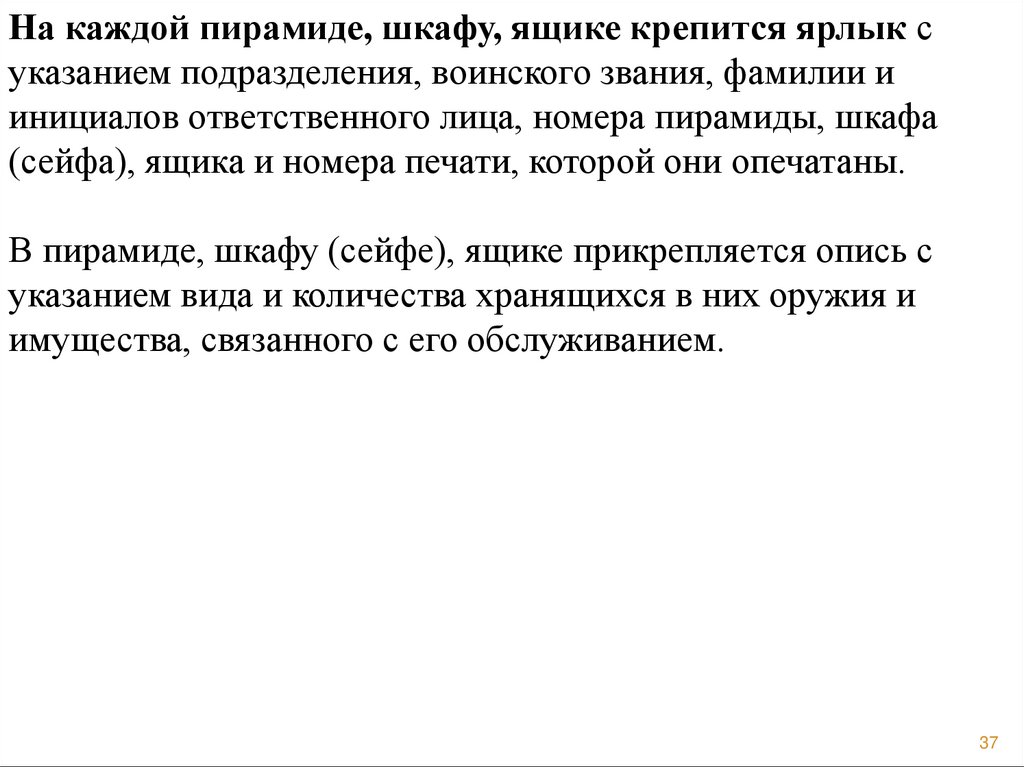 На каждой пирамиде, шкафу, ящике крепится ярлык с указанием подразделения, воинского звания, фамилии и инициалов ответственного лица, номера пирамиды, шкафа (сейфа), ящика и номера печати, которой они опечатаны.

В пирамиде, шкафу (сейфе), ящике прикрепляется опись с указанием вида и количества хранящихся в них оружия и имущества, связанного с его обслуживанием.

37